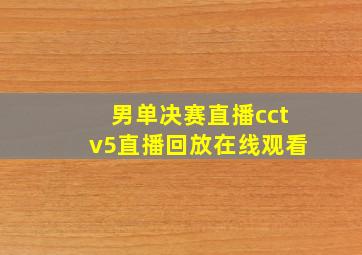 男单决赛直播cctv5直播回放在线观看